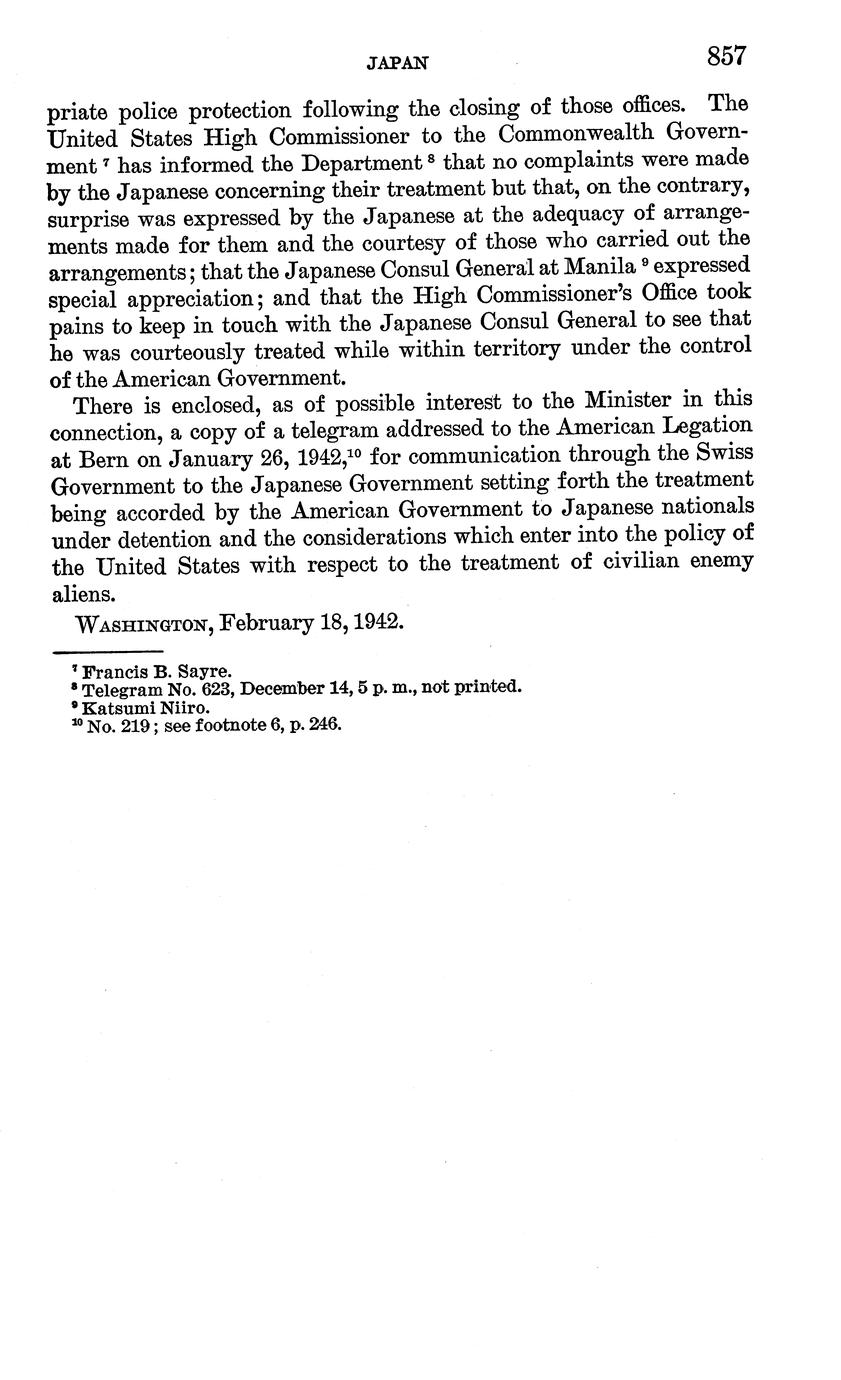 JAPAN 857

priate police protection following the closing of those offices. The United States High Commissioner to the Commonwealth Government $^7$ has informed the Department $^8$ that no complaints were made by the Japanese concerning their treatment but that, on the contrary, surprise was expressed by the Japanese at the adequacy of arrangements made for them and the courtesy of those who carried out the arrangements; that the Japanese Consul General at Manila $^9$ expressed special appreciation; and that the High Commissioner's Office took pains to keep in touch with the Japanese Consul General to see that he was courteously treated while within territory under the control of the American Government.

There is enclosed, as of possible interest to the Minister in this connection, a copy of a telegram addressed to the American Legation at Bern on January 26, 1942,$^{10}$ for communication through the Swiss Government to the Japanese Government setting forth the treatment being accorded by the American Government to Japanese nationals under detention and the considerations which enter into the policy of the United States with respect to the treatment of civilian enemy aliens.

WASHINGTON, February 18, 1942.

$^7$ Francis B. Sayre.
$^8$ Telegram No. 623, December 14, 5 p. m., not printed.
$^9$ Katsumi Niiro.
$^{10}$ No. 219; see footnote 6, p. 246.